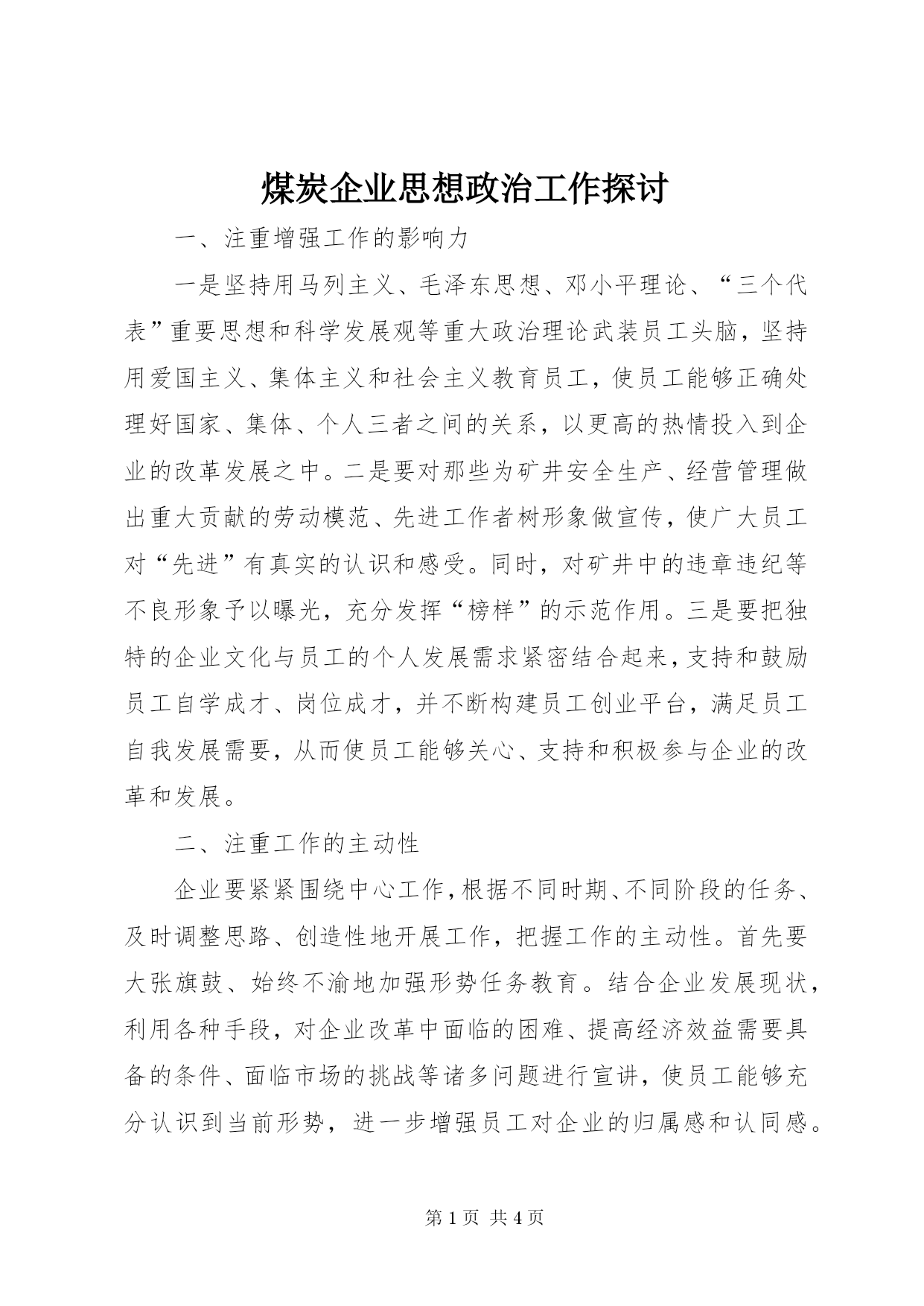 煤炭企业思想政治工作探讨

一、注重增强工作的影响力

一是坚持用马列主义、毛泽东思想、邓小平理论、“三个代表”重要思想和科学发展观等重大政治理论武装员工头脑，坚持用爱国主义、集体主义和社会主义教育员工，使员工能够正确处理好国家、集体、个人三者之间的关系，以更高的热情投入到企业的改革发展之中。二是要对那些为矿井安全生产、经营管理做出重大贡献的劳动模范、先进工作者树形象做宣传，使广大员工对“先进”有真实的认识和感受。同时，对矿井中的违章违纪等不良形象予以曝光，充分发挥“榜样”的示范作用。三是要把独特的企业文化与员工的个人发展需求紧密结合起来，支持和鼓励员工自学成才、岗位成才，并不断构建员工创业平台，满足员工自我发展需要，从而使员工能够关心、支持和积极参与企业的改革和发展。

二、注重工作的主动性

企业要紧紧围绕中心工作，根据不同时期、不同阶段的任务、及时调整思路、创造性地开展工作，把握工作的主动性。首先要大张旗鼓、始终不渝地加强形势任务教育。结合企业发展现状，利用各种手段，对企业改革中面临的困难、提高经济效益需要具备的条件、面临市场的挑战等诸多问题进行宣讲，使员工能够充分认识到当前形势，进一步增强员工对企业的归属感和认同感。

第 1 页 共 4 页